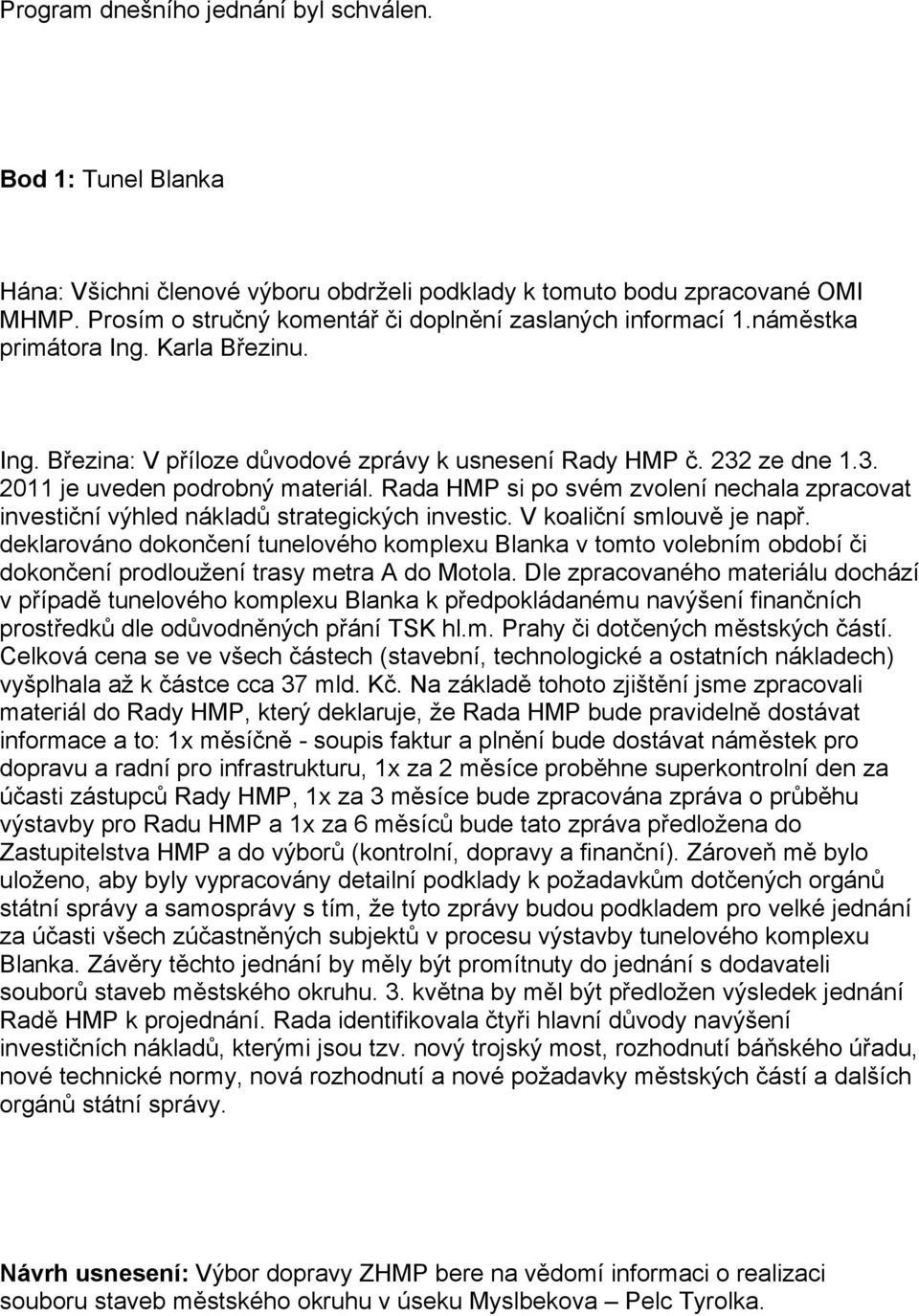 Program dnešního jednání byl schválen.

Bod 1: Tunel Blanka

Hána: Všichni členové výboru obdrželi podklady k tomuto bodu zpracované OMI MHMP. Prosím o stručný komentář či doplnění zaslaných informací 1.náměstka primátora Ing. Karla Březinu.

Ing. Březina: V příloze důvodové zprávy k usnesení Rady HMP č. 232 ze dne 1.3. 2011 je uveden podrobný materiál. Rada HMP si po svém zvolení nechala zpracovat investiční výhled nákladů strategických investic. V koaliční smlouvě je např. deklarováno dokončení tunelového komplexu Blanka v tomto volebním období či dokončení prodloužení trasy metra A do Motola. Dle zpracovaného materiálu dochází v případě tunelového komplexu Blanka k předpokládanému navýšení finančních prostředků dle odůvodněných přání TSK hl.m. Prahy či dotčených městských částí. Celková cena se ve všech částech (stavební, technologické a ostatních nákladech) vyšplhala až k částce cca 37 mld. Kč. Na základě tohoto zjištění jsme zpracovali materiál do Rady HMP, který deklaruje, že Rada HMP bude pravidelně dostávat informace a to: 1x měsíčně - soupis faktur a plnění bude dostávat náměstek pro dopravu a radní pro infrastrukturu, 1x za 2 měsíce proběhne superkontrolní den za účasti zástupců Rady HMP, 1x za 3 měsíce bude zpracována zpráva o průběhu výstavby pro Radu HMP a 1x za 6 měsíců bude tato zpráva předložena do Zastupitelstva HMP a do výborů (kontrolní, dopravy a finanční). Zároveň mě bylo uloženo, aby byly vypracovány detailní podklady k požadavkům dotčených orgánů státní správy a samosprávy s tím, že tyto zprávy budou podkladem pro velké jednání za účasti všech zúčastněných subjektů v procesu výstavby tunelového komplexu Blanka. Závěry těchto jednání by měly být promítnuty do jednání s dodavateli souborů staveb městského okruhu. 3. května by měl být předložen výsledek jednání Radě HMP k projednání. Rada identifikovala čtyři hlavní důvody navýšení investičních nákladů, kterými jsou tzv. nový trojský most, rozhodnutí báňského úřadu, nové technické normy, nová rozhodnutí a nové požadavky městských částí a dalších orgánů státní správy.

Návrh usnesení: Výbor dopravy ZHMP bere na vědomí informaci o realizaci souboru staveb městského okruhu v úseku Myslbekova – Pelc Tyrolka.